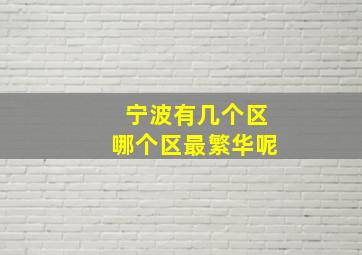 宁波有几个区
哪个区最繁华呢